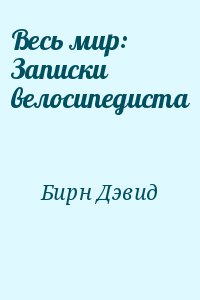 Весь мир: Записки велосипедиста

Бирн Дэвид